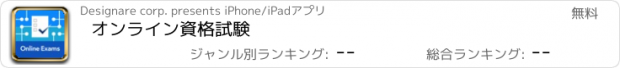 Online Exams

Designare corp. presents iPhone/iPadアプリ

無料

オンライン資格試験

ジャンル別ランキング: --

総合ランキング: --